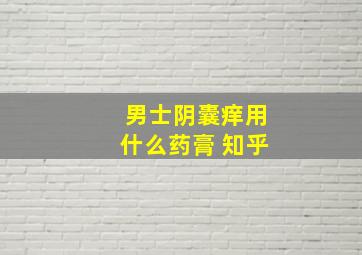 男士阴囊痒用什么药膏 知乎